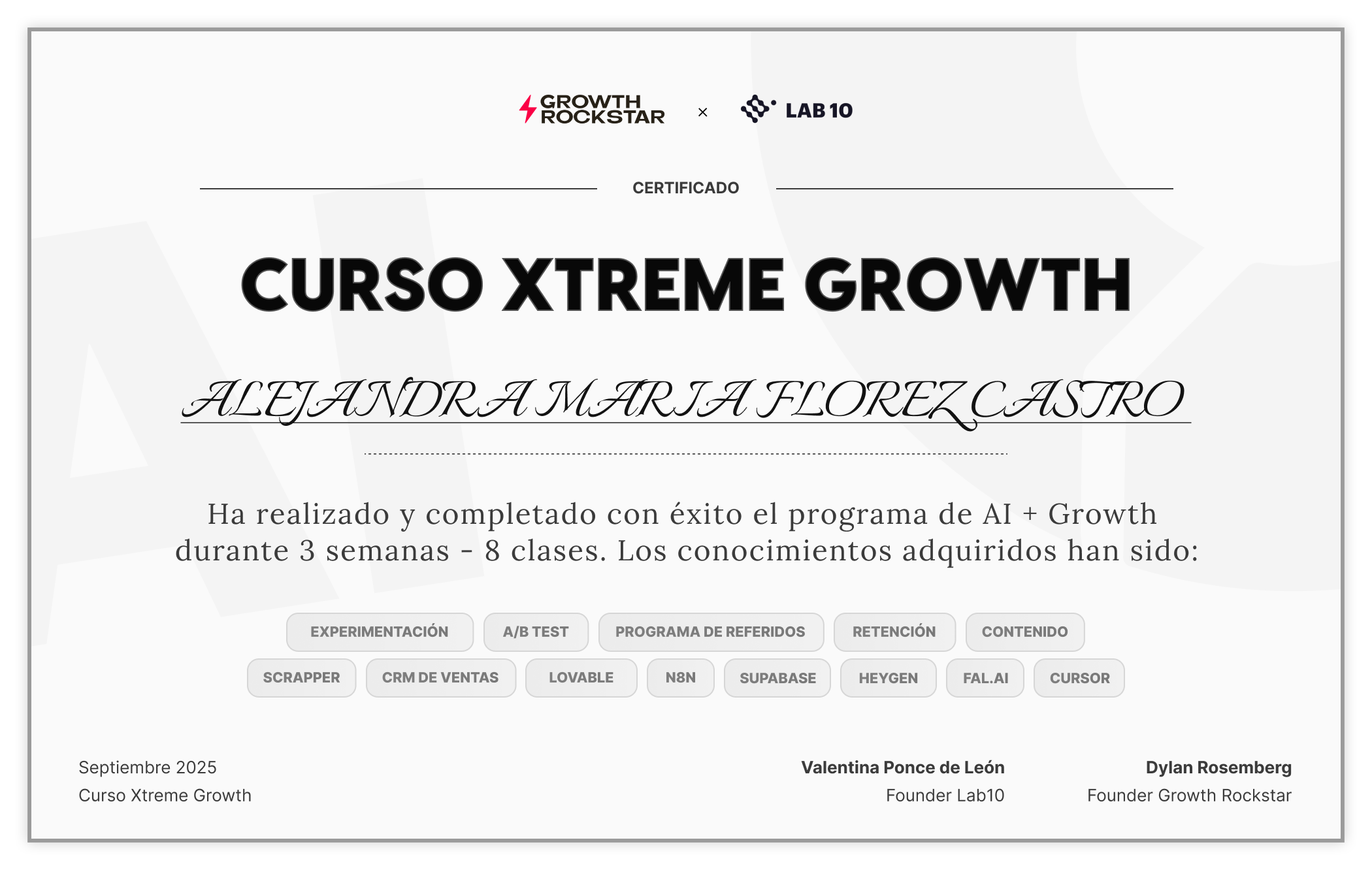 GROWTH ROCKSTAR × LAB 10

CERTIFICADO

CURSO XTREME GROWTH

ALEJANDRA MARIA FLOREZ CASTRO

Ha realizado y completado con éxito el programa de AI + Growth durante 3 semanas - 8 clases. Los conocimientos adquiridos han sido:

EXPERIMENTACIÓN A/B TEST PROGRAMA DE REFERIDOS RETENCIÓN CONTENIDO

SCRAPPER CRM DE VENTAS LOVABLE N8N SUPABASE HEYGEN FAL.AI CURSOR

Septiembre 2025
Curso Xtreme Growth

Valentina Ponce de León
Founder Lab10

Dylan Rosemberg
Founder Growth Rockstar